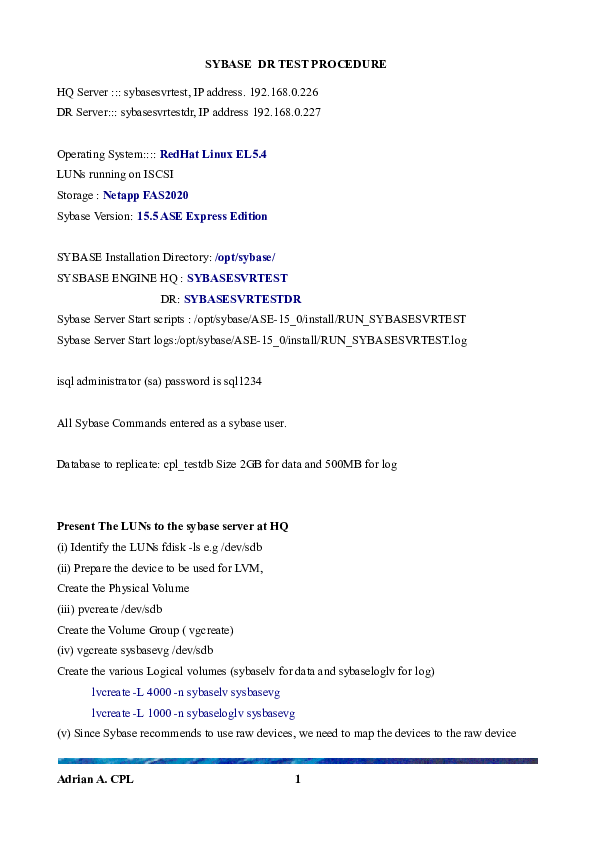 SYBASE DR TEST PROCEDURE

HQ Server ::: sybasesvrtest, IP address. 192.168.0.226
DR Server::: sybasesvrtestdr, IP address 192.168.0.227

Operating System:::: RedHat Linux EL5.4
LUNs running on ISCSI
Storage : Netapp FAS2020
Sybase Version: 15.5 ASE Express Edition

SYBASE Installation Directory: /opt/sybase/
SYSBASE ENGINE HQ : SYBASESVRTEST
DR: SYBASESVRTESTDR
Sybase Server Start scripts : /opt/sybase/ASE-15_0/install/RUN_SYBASESVRTEST
Sybase Server Start logs:/opt/sybase/ASE-15_0/install/RUN_SYBASESVRTEST.log

isql administrator (sa) password is sql1234

All Sybase Commands entered as a sybase user.

Database to replicate: cpl_testdb Size 2GB for data and 500MB for log

Present The LUNs to the sybase server at HQ
(i) Identify the LUNs fdisk -ls e.g /dev/sdb
(ii) Prepare the device to be used for LVM,
Create the Physical Volume
(iii) pvcreate /dev/sdb
Create the Volume Group ( vgcreate)
(iv) vgcreate sysbasevg /dev/sdb
Create the various Logical volumes (sybaselv for data and sybaseloglv for log)
lvcreate -L 4000 -n sybaselv sysbasevg
lvcreate -L 1000 -n sybaseloglv sysbasevg
(v) Since Sybase recommends to use raw devices, we need to map the devices to the raw device

Adrian A. CPL 1